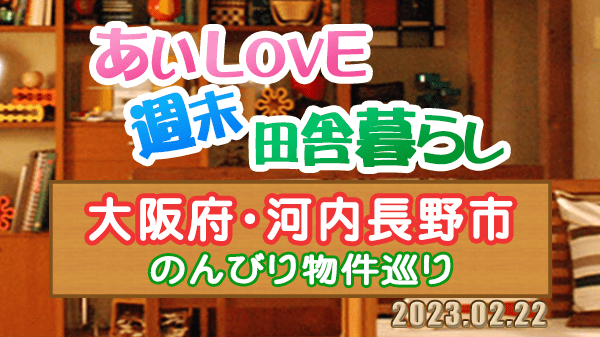 あいLOVE
週末 田舎暮らし

大阪府・河内長野市
のんびり物件巡り

2023.02.22